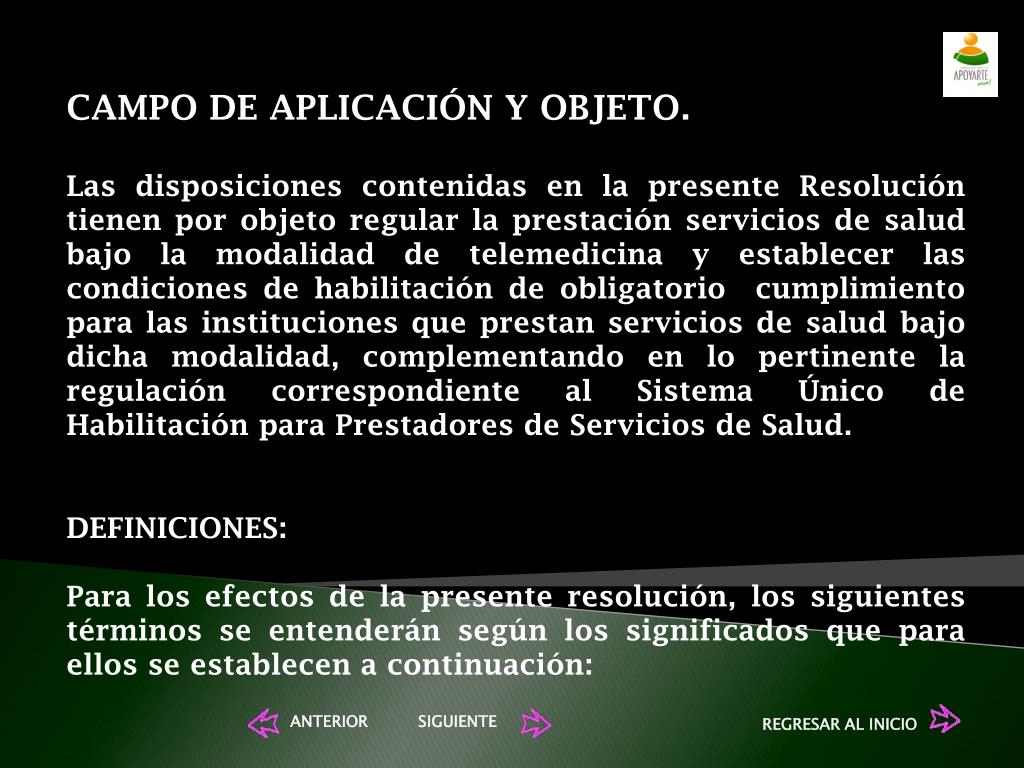 APOYARTE

CAMPO DE APLICACIÓN Y OBJETO.

Las disposiciones contenidas en la presente Resolución tienen por objeto regular la prestación servicios de salud bajo la modalidad de telemedicina y establecer las condiciones de habilitación de obligatorio cumplimiento para las instituciones que prestan servicios de salud bajo dicha modalidad, complementando en lo pertinente la regulación correspondiente al Sistema Único de Habilitación para Prestadores de Servicios de Salud.

DEFINICIONES:

Para los efectos de la presente resolución, los siguientes términos se entenderán según los significados que para ellos se establecen a continuación:

ANTERIOR SIGUIENTE REGRESAR AL INICIO